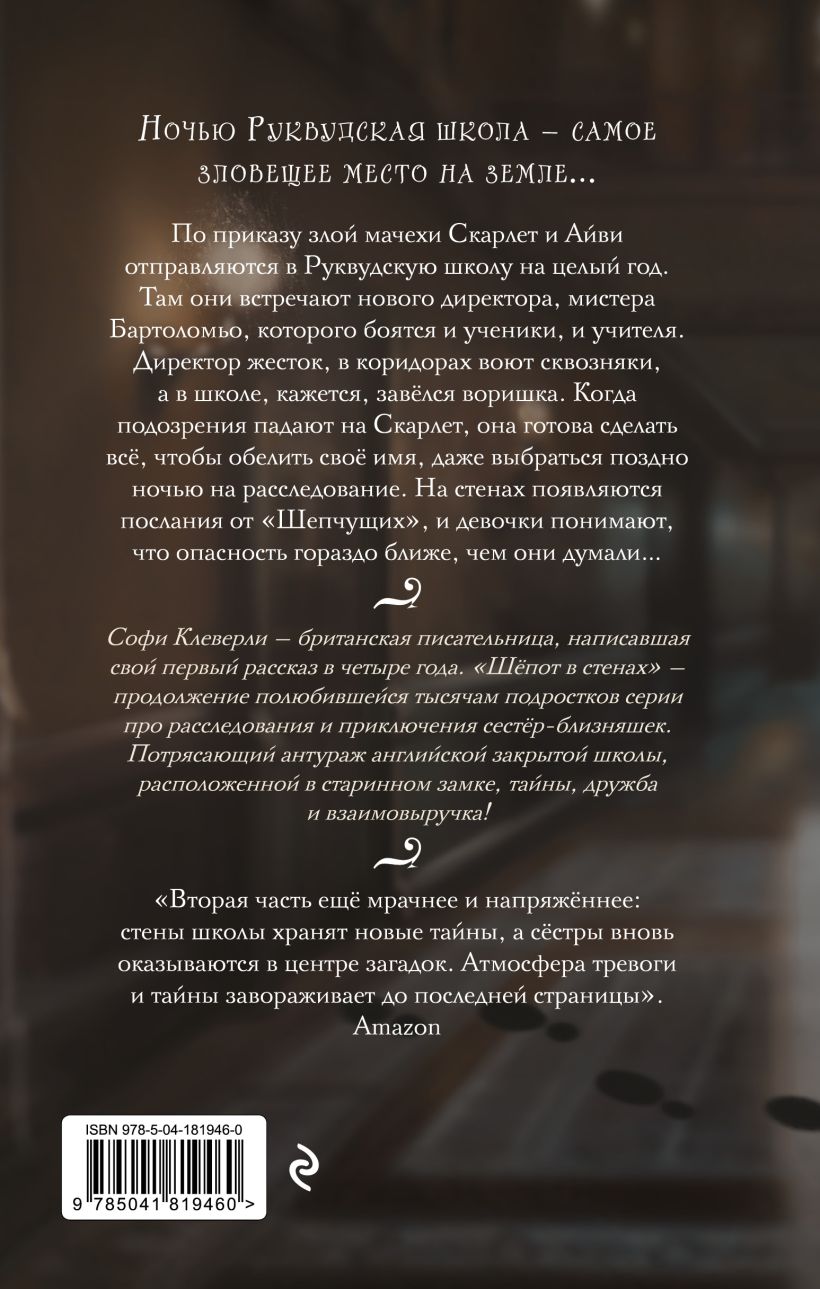 Ночью Руквудская школа – самое зловещее место на земле...

По приказу злой мачехи Скарлет и Айви отправляются в Руквудскую школу на целый год. Там они встречают нового директора, мистера Бартоломью, которого боятся и ученики, и учителя. Директор жесток, в коридорах воют сквозняки, а в школе, кажется, завёлся воришка. Когда подозрения падают на Скарлет, она готова сделать всё, чтобы обелить своё имя, даже выбраться поздно ночью на расследование. На стенах появляются послания от «Шепчущих», и девочки понимают, что опасность гораздо ближе, чем они думали...

Софи Клеверли – британская писательница, написавшая свой первый рассказ в четыре года. «Шёпот в стенах» – продолжение полюбившейся тысячам подростков серии про расследования и приключения сестёр-близняшек. Потрясающий антураж английской закрытой школы, расположенной в старинном замке, тайны, дружба и взаимовыручка!

«Вторая часть ещё мрачнее и напряжённее: стены школы хранят новые тайны, а сёстры вновь оказываются в центре загадок. Атмосфера тревоги и тайны завораживает до последней страницы».
Amazon

ISBN 978-5-04-181946-0
9 785041 819460 >